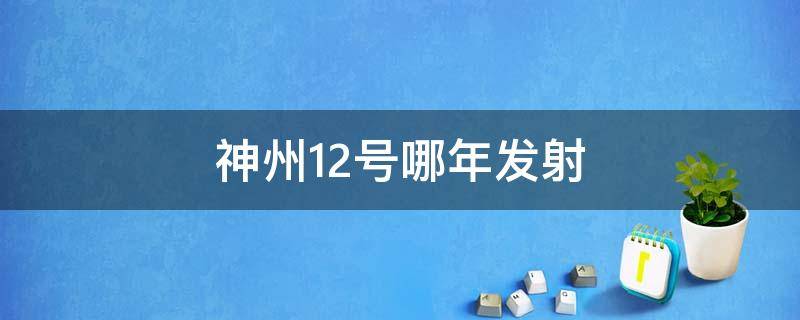 神州12号哪年发射